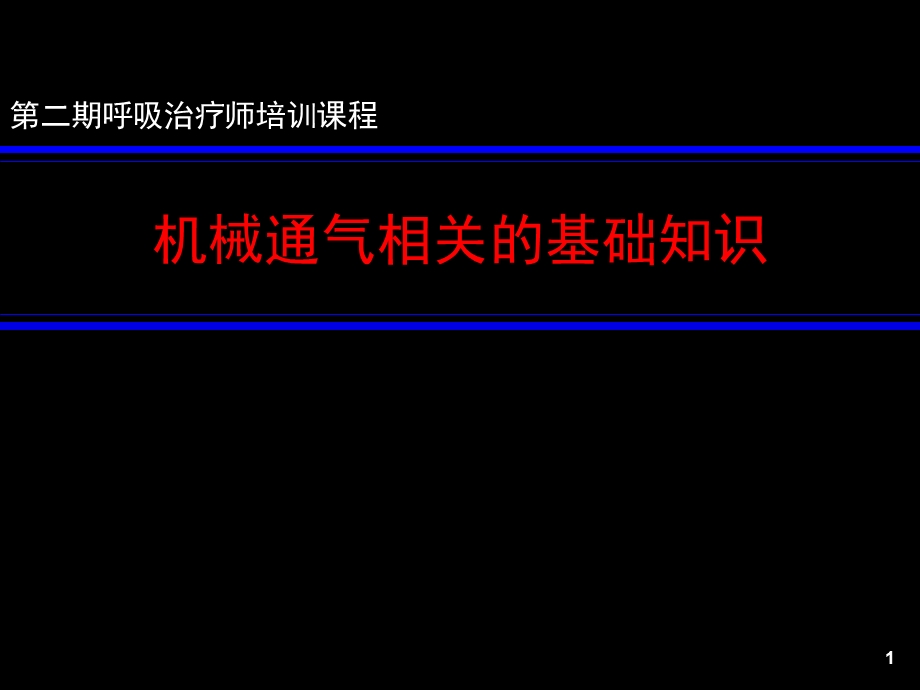 第二期呼吸治疗师培训课程

机械通气相关的基础知识

1